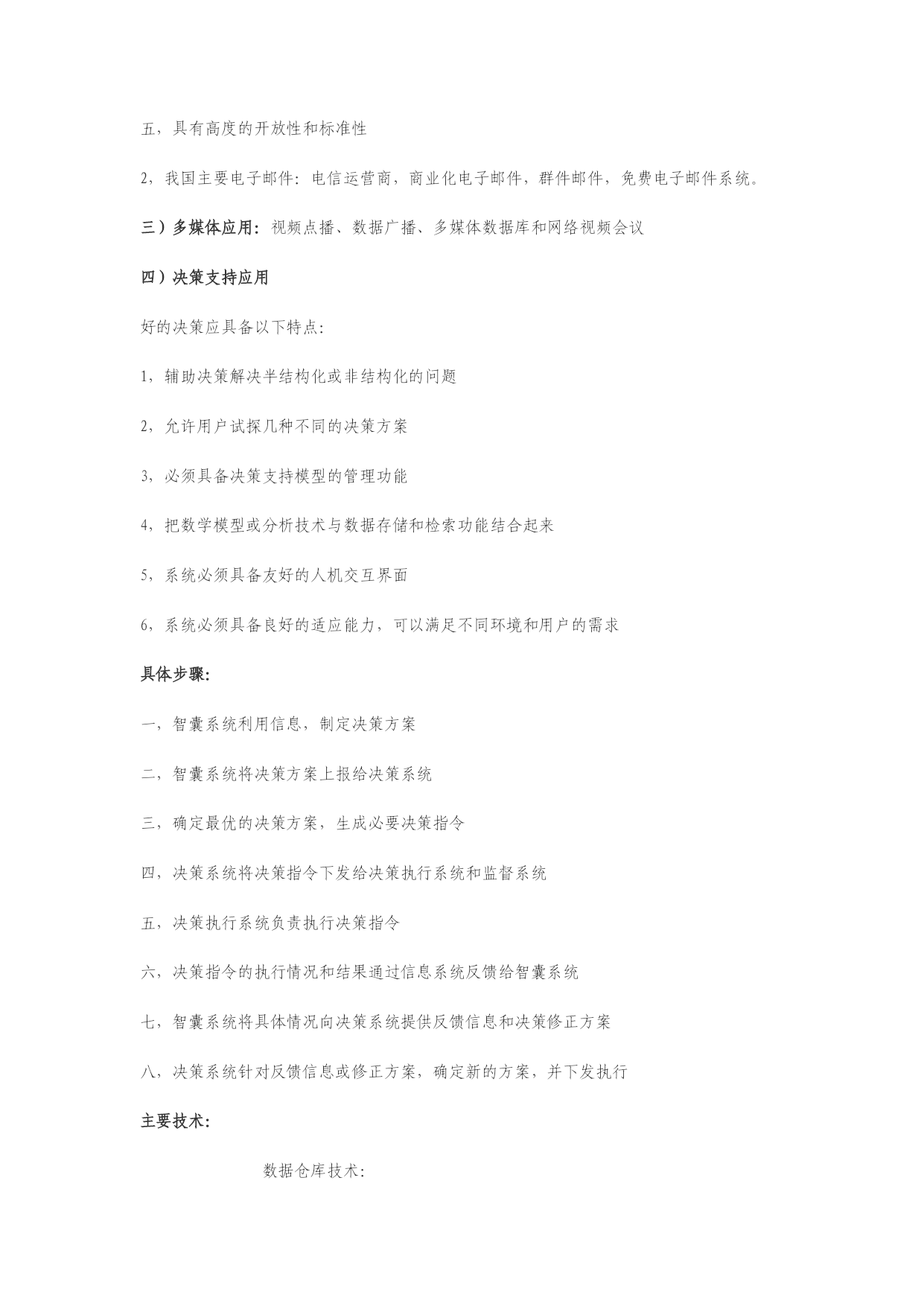 五，具有高度的开放性和标准性

2，我国主要电子邮件：电信运营商，商业化电子邮件，群件邮件，免费电子邮件系统。

三）多媒体应用：视频点播、数据广播、多媒体数据库和网络视频会议

四）决策支持应用

好的决策应具备以下特点：

1，辅助决策解决半结构化或非结构化的问题

2，允许用户试探几种不同的决策方案

3，必须具备决策支持模型的管理功能

4，把数学模型或分析技术与数据存储和检索功能结合起来

5，系统必须具备友好的人机交互界面

6，系统必须具备良好的适应能力，可以满足不同环境和用户的需求

具体步骤：

一，智囊系统利用信息，制定决策方案

二，智囊系统将决策方案上报给决策系统

三，确定最优的决策方案，生成必要决策指令

四，决策系统将决策指令下发给决策执行系统和监督系统

五，决策执行系统负责执行决策指令

六，决策指令的执行情况和结果通过信息系统反馈给智囊系统

七，智囊系统将具体情况向决策系统提供反馈信息和决策修正方案

八，决策系统针对反馈信息或修正方案，确定新的方案，并下发执行

主要技术：

数据仓库技术：